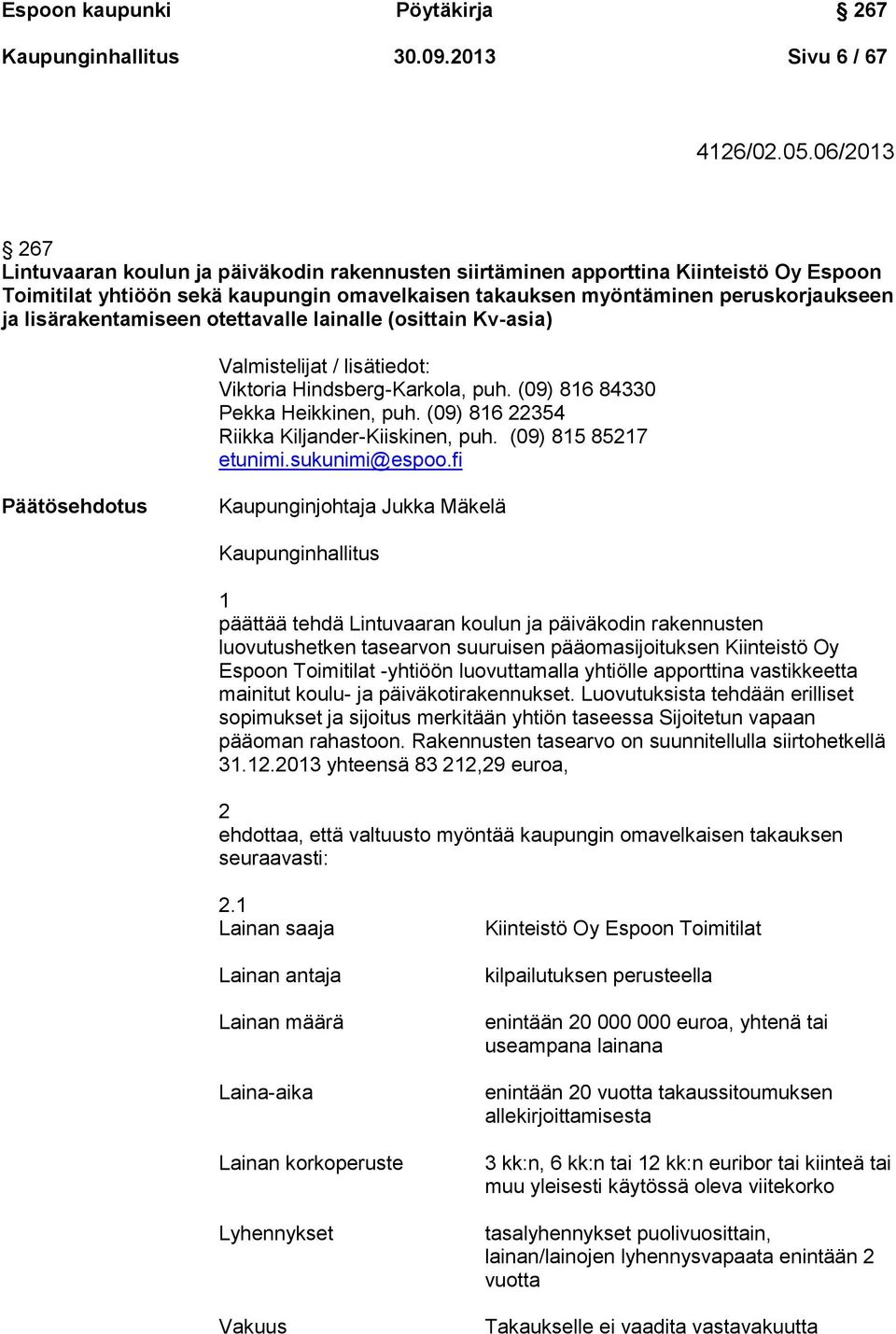 Espoon kaupunki Pöytäkirja 267

Kaupunginhallitus 30.09.2013 Sivu 6 / 67

4126/02.05.06/2013

267
Lintuvaaran koulun ja päiväkodin rakennusten siirtäminen apporttina Kiinteistö Oy Espoon Toimitilat yhtiöön sekä kaupungin omavelkaisen takauksen myöntäminen peruskorjaukseen ja lisärakentamiseen otettavalle lainalle (osittain Kv-asia)

Valmistelijat / lisätiedot:
Viktoria Hindsberg-Karkola, puh. (09) 816 84330
Pekka Heikkinen, puh. (09) 816 22354
Riikka Kiljander-Kiiskinen, puh. (09) 815 85217
etunimi.sukunimi@espoo.fi

Päätösehdotus

Kaupunginjohtaja Jukka Mäkelä

Kaupunginhallitus

1
päättää tehdä Lintuvaaran koulun ja päiväkodin rakennusten luovutushetken tasearvon suuruisen pääomasijoituksen Kiinteistö Oy Espoon Toimitilat -yhtiöön luovuttamalla yhtiölle apporttina vastikkeetta mainitut koulu- ja päiväkotirakennukset. Luovutuksista tehdään erilliset sopimukset ja sijoitus merkitään yhtiön taseessa Sijoitetun vapaan pääoman rahastoon. Rakennusten tasearvo on suunnitellulla siirtohetkellä 31.12.2013 yhteensä 83 212,29 euroa,

2
ehdottaa, että valtuusto myöntää kaupungin omavelkaisen takauksen seuraavasti:

2.1

| | |
|---|---|
| Lainan saaja | Kiinteistö Oy Espoon Toimitilat |
| Lainan antaja | kilpailutuksen perusteella |
| Lainan määrä | enintään 20 000 000 euroa, yhtenä tai useampana lainana |
| Laina-aika | enintään 20 vuotta takaussitoumuksen allekirjoittamisesta |
| Lainan korkoperuste | 3 kk:n, 6 kk:n tai 12 kk:n euribor tai kiinteä tai muu yleisesti käytössä oleva viitekorko |
| Lyhennykset | tasalyhennykset puolivuosittain, lainan/lainojen lyhennysvapaata enintään 2 vuotta |
| Vakuus | Takaukselle ei vaadita vastavakuutta |